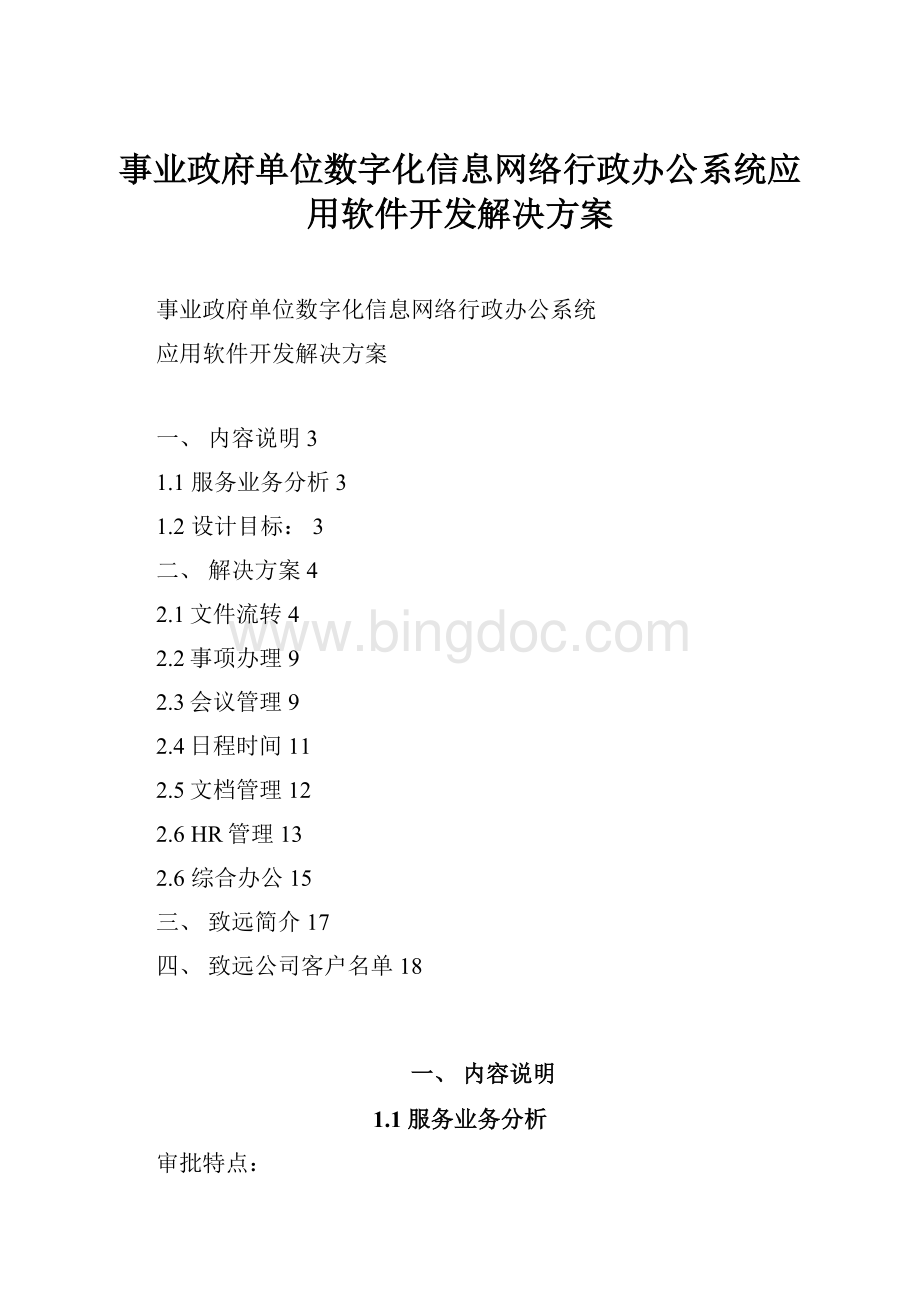 事业政府单位数字化信息网络行政办公系统应用软件开发解决方案

事业政府单位数字化信息网络行政办公系统
应用软件开发解决方案

一、 内容说明 3
1.1 服务业务分析 3
1.2 设计目标： 3
二、 解决方案 4
2.1 文件流转 4
2.2 事项办理 9
2.3 会议管理 9
2.4 日程时间 11
2.5 文档管理 12
2.6 HR 管理 13
2.6 综合办公 15
三、 致远简介 17
四、 致远公司客户名单 18

www.bingdoc.com

一、 内容说明
1.1 服务业务分析
审批特点：